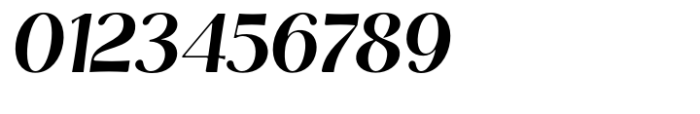 0123456789